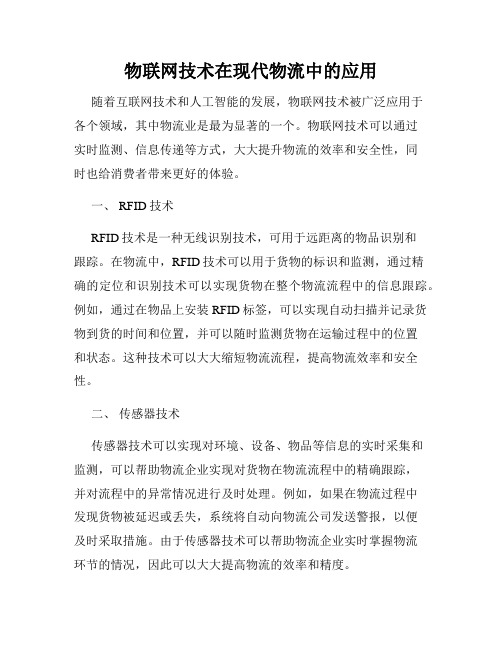 物联网技术在现代物流中的应用

随着互联网技术和人工智能的发展，物联网技术被广泛应用于各个领域，其中物流业是最为显著的一个。物联网技术可以通过实时监测、信息传递等方式，大大提升物流的效率和安全性，同时也给消费者带来更好的体验。

一、 RFID 技术

RFID 技术是一种无线识别技术，可用于远距离的物品识别和跟踪。在物流中，RFID 技术可以用于货物的标识和监测，通过精确的定位和识别技术可以实现货物在整个物流流程中的信息跟踪。例如，通过在物品上安装 RFID 标签，可以实现自动扫描并记录货物到货的时间和位置，并可以随时监测货物在运输过程中的位置和状态。这种技术可以大大缩短物流流程，提高物流效率和安全性。

二、 传感器技术

传感器技术可以实现对环境、设备、物品等信息的实时采集和监测，可以帮助物流企业实现对货物在物流流程中的精确跟踪，并对流程中的异常情况进行及时处理。例如，如果在物流过程中发现货物被延迟或丢失，系统将自动向物流公司发送警报，以便及时采取措施。由于传感器技术可以帮助物流企业实时掌握物流环节的情况，因此可以大大提高物流的效率和精度。